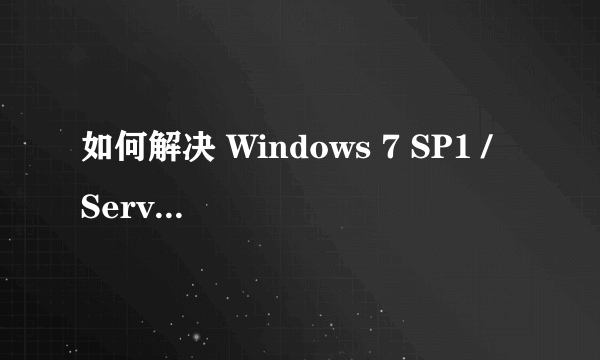 如何解决 Windows 7 SP1 / Serv...